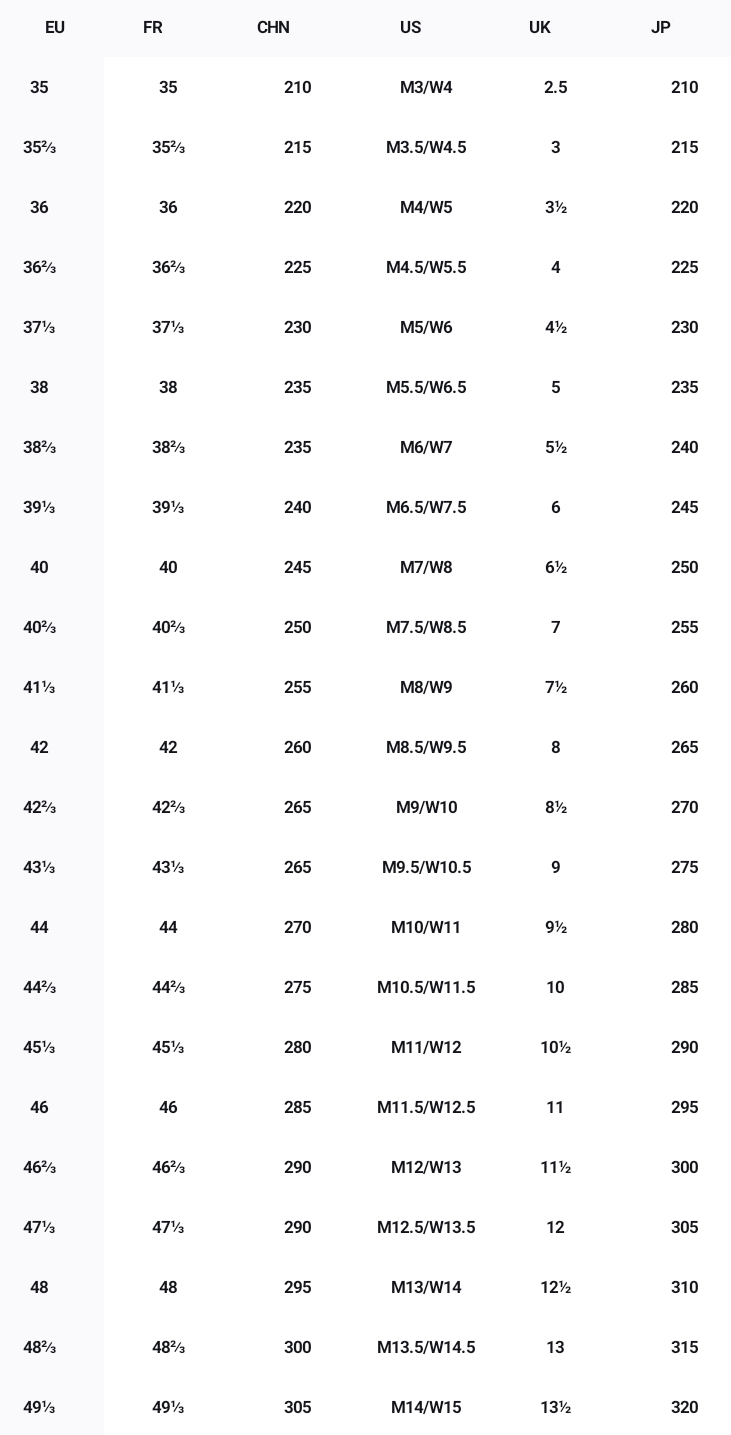 | EU | FR | CHN | US | UK | JP |
|---|---|---|---|---|---|
| 35 | 35 | 210 | M3/W4 | 2.5 | 210 |
| 35⅔ | 35⅔ | 215 | M3.5/W4.5 | 3 | 215 |
| 36 | 36 | 220 | M4/W5 | 3½ | 220 |
| 36⅔ | 36⅔ | 225 | M4.5/W5.5 | 4 | 225 |
| 37⅓ | 37⅓ | 230 | M5/W6 | 4½ | 230 |
| 38 | 38 | 235 | M5.5/W6.5 | 5 | 235 |
| 38⅔ | 38⅔ | 235 | M6/W7 | 5½ | 240 |
| 39⅓ | 39⅓ | 240 | M6.5/W7.5 | 6 | 245 |
| 40 | 40 | 245 | M7/W8 | 6½ | 250 |
| 40⅔ | 40⅔ | 250 | M7.5/W8.5 | 7 | 255 |
| 41⅓ | 41⅓ | 255 | M8/W9 | 7½ | 260 |
| 42 | 42 | 260 | M8.5/W9.5 | 8 | 265 |
| 42⅔ | 42⅔ | 265 | M9/W10 | 8½ | 270 |
| 43⅓ | 43⅓ | 265 | M9.5/W10.5 | 9 | 275 |
| 44 | 44 | 270 | M10/W11 | 9½ | 280 |
| 44⅔ | 44⅔ | 275 | M10.5/W11.5 | 10 | 285 |
| 45⅓ | 45⅓ | 280 | M11/W12 | 10½ | 290 |
| 46 | 46 | 285 | M11.5/W12.5 | 11 | 295 |
| 46⅔ | 46⅔ | 290 | M12/W13 | 11½ | 300 |
| 47⅓ | 47⅓ | 290 | M12.5/W13.5 | 12 | 305 |
| 48 | 48 | 295 | M13/W14 | 12½ | 310 |
| 48⅔ | 48⅔ | 300 | M13.5/W14.5 | 13 | 315 |
| 49⅓ | 49⅓ | 305 | M14/W15 | 13½ | 320 |